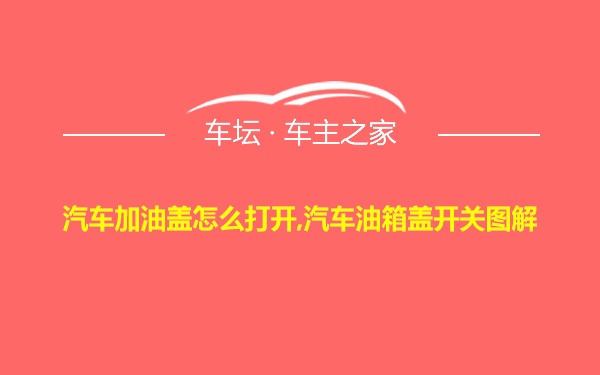 车坛 · 车主之家

汽车加油盖怎么打开,汽车油箱盖开关图解